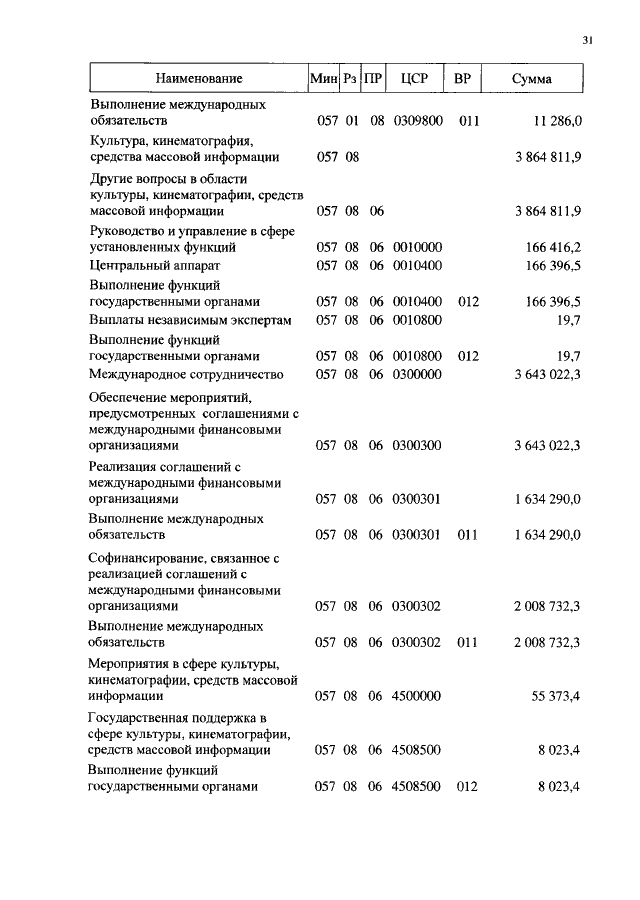 31

| Наименование | Мин | Рз | ПР | ЦСР | ВР | Сумма |
|---|---|---|---|---|---|---|
| Выполнение международных обязательств | 057 | 01 | 08 | 0309800 | 011 | 11 286,0 |
| Культура, кинематография, средства массовой информации | 057 | 08 | | | | 3 864 811,9 |
| Другие вопросы в области культуры, кинематографии, средств массовой информации | 057 | 08 | 06 | | | 3 864 811,9 |
| Руководство и управление в сфере установленных функций | 057 | 08 | 06 | 0010000 | | 166 416,2 |
| Центральный аппарат | 057 | 08 | 06 | 0010400 | | 166 396,5 |
| Выполнение функций государственными органами | 057 | 08 | 06 | 0010400 | 012 | 166 396,5 |
| Выплаты независимым экспертам | 057 | 08 | 06 | 0010800 | | 19,7 |
| Выполнение функций государственными органами | 057 | 08 | 06 | 0010800 | 012 | 19,7 |
| Международное сотрудничество | 057 | 08 | 06 | 0300000 | | 3 643 022,3 |
| Обеспечение мероприятий, предусмотренных соглашениями с международными финансовыми организациями | 057 | 08 | 06 | 0300300 | | 3 643 022,3 |
| Реализация соглашений с международными финансовыми организациями | 057 | 08 | 06 | 0300301 | | 1 634 290,0 |
| Выполнение международных обязательств | 057 | 08 | 06 | 0300301 | 011 | 1 634 290,0 |
| Софинансирование, связанное с реализацией соглашений с международными финансовыми организациями | 057 | 08 | 06 | 0300302 | | 2 008 732,3 |
| Выполнение международных обязательств | 057 | 08 | 06 | 0300302 | 011 | 2 008 732,3 |
| Мероприятия в сфере культуры, кинематографии, средств массовой информации | 057 | 08 | 06 | 4500000 | | 55 373,4 |
| Государственная поддержка в сфере культуры, кинематографии, средств массовой информации | 057 | 08 | 06 | 4508500 | | 8 023,4 |
| Выполнение функций государственными органами | 057 | 08 | 06 | 4508500 | 012 | 8 023,4 |